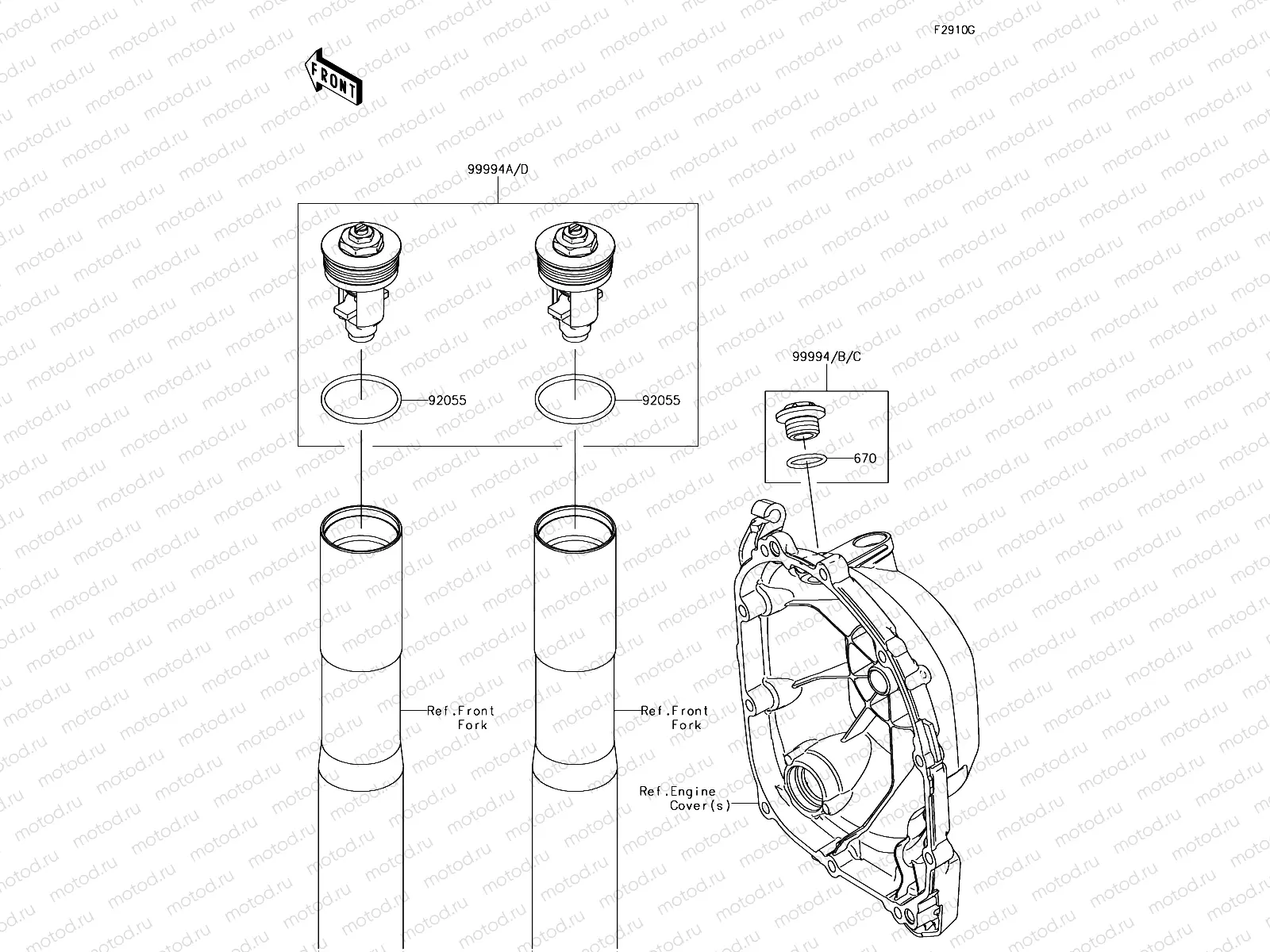 F2910G

FRONT

99994A/D

92055

92055

99994/B/C

670

Ref.Front Fork

Ref.Front Fork

Ref.Engine Cover(s)

motod.ru